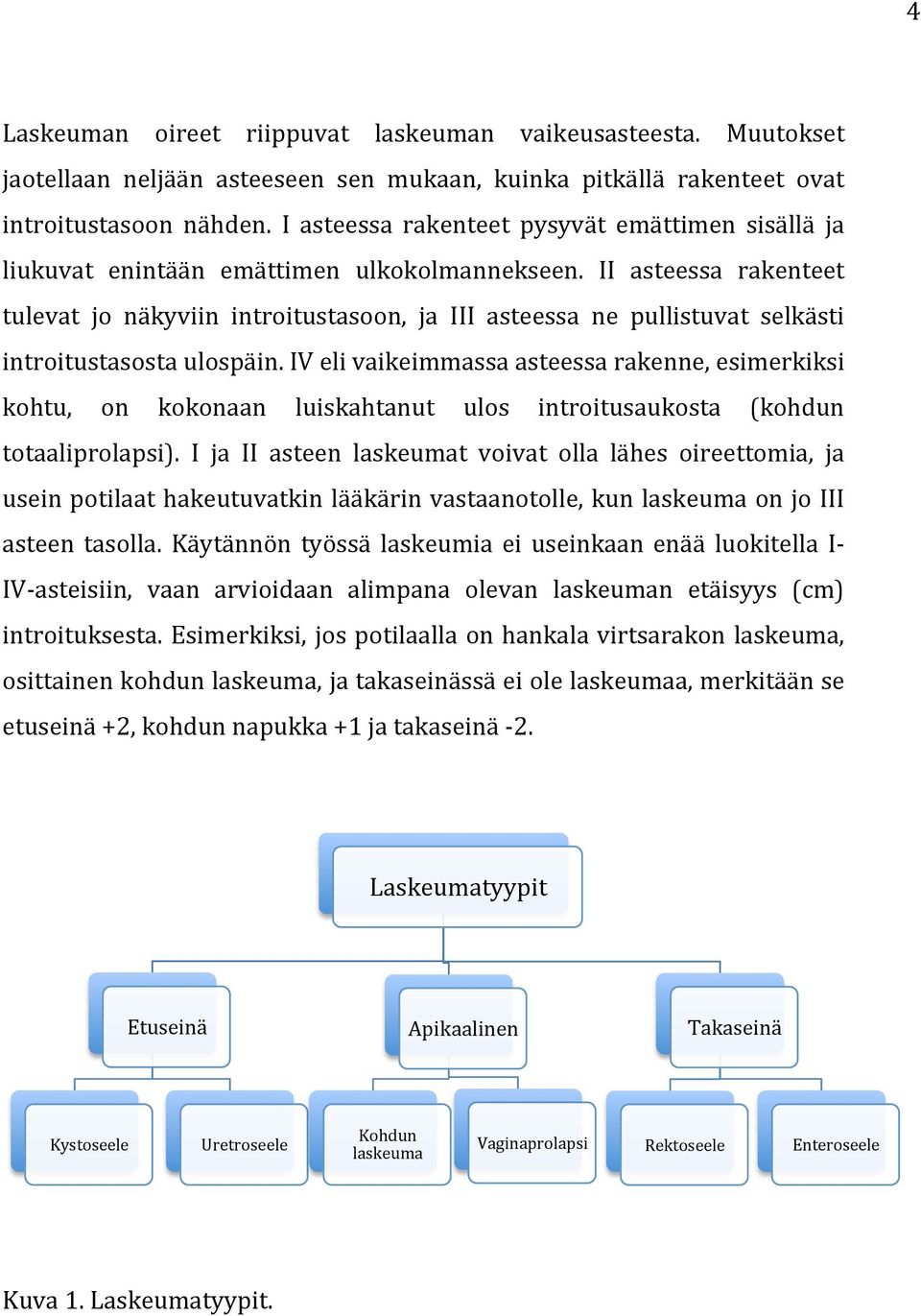 4

Laskeuman oireet riippuvat laskeuman vaikeusasteesta. Muutokset jaotellaan neljään asteeseen sen mukaan, kuinka pitkällä rakenteet ovat introitustasoon nähden. I asteessa rakenteet pysyvät emättimen sisällä ja liukuvat enintään emättimen ulkokolmannekseen. II asteessa rakenteet tulevat jo näkyviin introitustasoon, ja III asteessa ne pullistuvat selkästi introitustasosta ulospäin. IV eli vaikeimmassa asteessa rakenne, esimerkiksi kohtu, on kokonaan luiskahtanut ulos introitusaukosta (kohdun totaaliprolapsi). I ja II asteen laskeumat voivat olla lähes oireettomia, ja usein potilaat hakeutuvatkin lääkärin vastaanotolle, kun laskeuma on jo III asteen tasolla. Käytännön työssä laskeumia ei useinkaan enää luokitella I-IV-asteisiin, vaan arvioidaan alimpana olevan laskeuman etäisyys (cm) introituksesta. Esimerkiksi, jos potilaalla on hankala virtsarakon laskeuma, osittainen kohdun laskeuma, ja takaseinässä ei ole laskeumaa, merkitään se etuseinä +2, kohdun napukka +1 ja takaseinä -2.

Laskeumatyypit

Etuseinä

Apikaalinen

Takaseinä

Kystoseele

Uretroseele

Kohdun laskeuma

Vaginaprolapsi

Rektoseele

Enteroseele

Kuva 1. Laskeumatyypit.